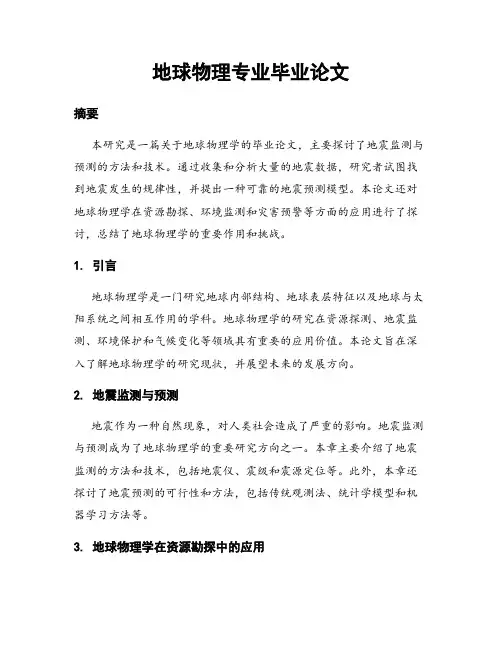 地球物理专业毕业论文

摘要

本研究是一篇关于地球物理学的毕业论文，主要探讨了地震监测与预测的方法和技术。通过收集和分析大量的地震数据，研究者试图找到地震发生的规律性，并提出一种可靠的地震预测模型。本论文还对地球物理学在资源勘探、环境监测和灾害预警等方面的应用进行了探讨，总结了地球物理学的重要作用和挑战。

1. 引言

地球物理学是一门研究地球内部结构、地球表层特征以及地球与太阳系统之间相互作用的学科。地球物理学的研究在资源探测、地震监测、环境保护和气候变化等领域具有重要的应用价值。本论文旨在深入了解地球物理学的研究现状，并展望未来的发展方向。

2. 地震监测与预测

地震作为一种自然现象，对人类社会造成了严重的影响。地震监测与预测成为了地球物理学的重要研究方向之一。本章主要介绍了地震监测的方法和技术，包括地震仪、震级和震源定位等。此外，本章还探讨了地震预测的可行性和方法，包括传统观测法、统计学模型和机器学习方法等。

3. 地球物理学在资源勘探中的应用